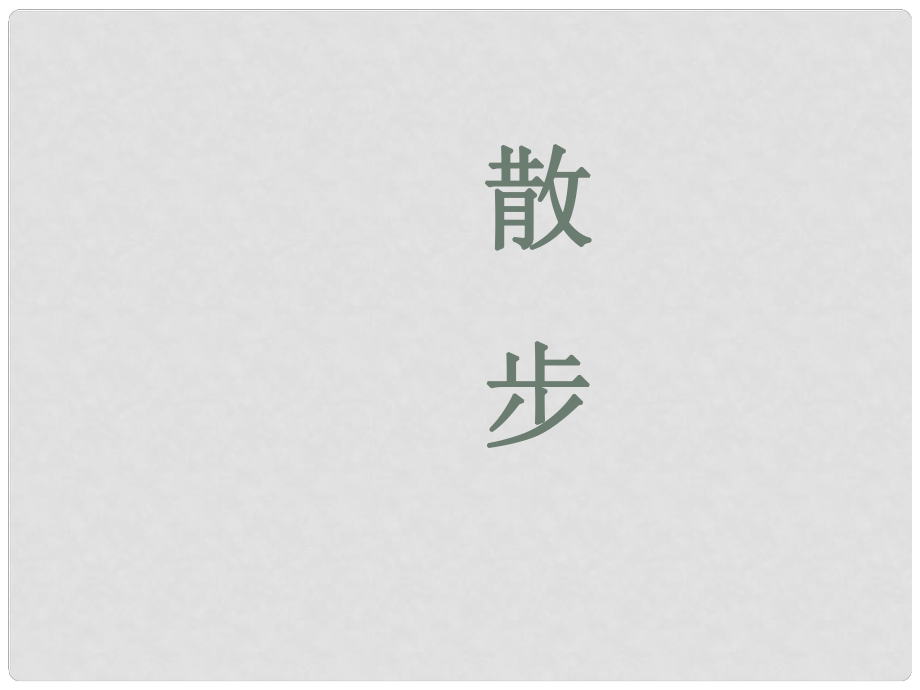 散
步